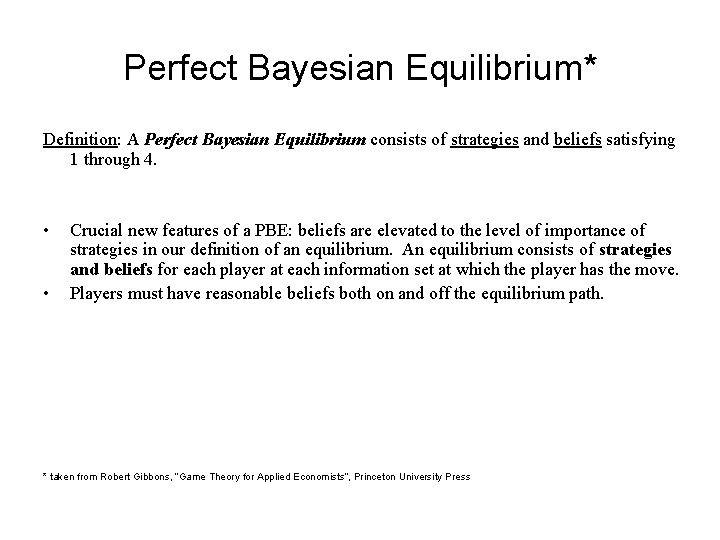 Perfect Bayesian Equilibrium*

Definition: A Perfect Bayesian Equilibrium consists of strategies and beliefs satisfying 1 through 4.

• Crucial new features of a PBE: beliefs are elevated to the level of importance of strategies in our definition of an equilibrium. An equilibrium consists of strategies and beliefs for each player at each information set at which the player has the move.
• Players must have reasonable beliefs both on and off the equilibrium path.

* taken from Robert Gibbons, "Game Theory for Applied Economists", Princeton University Press